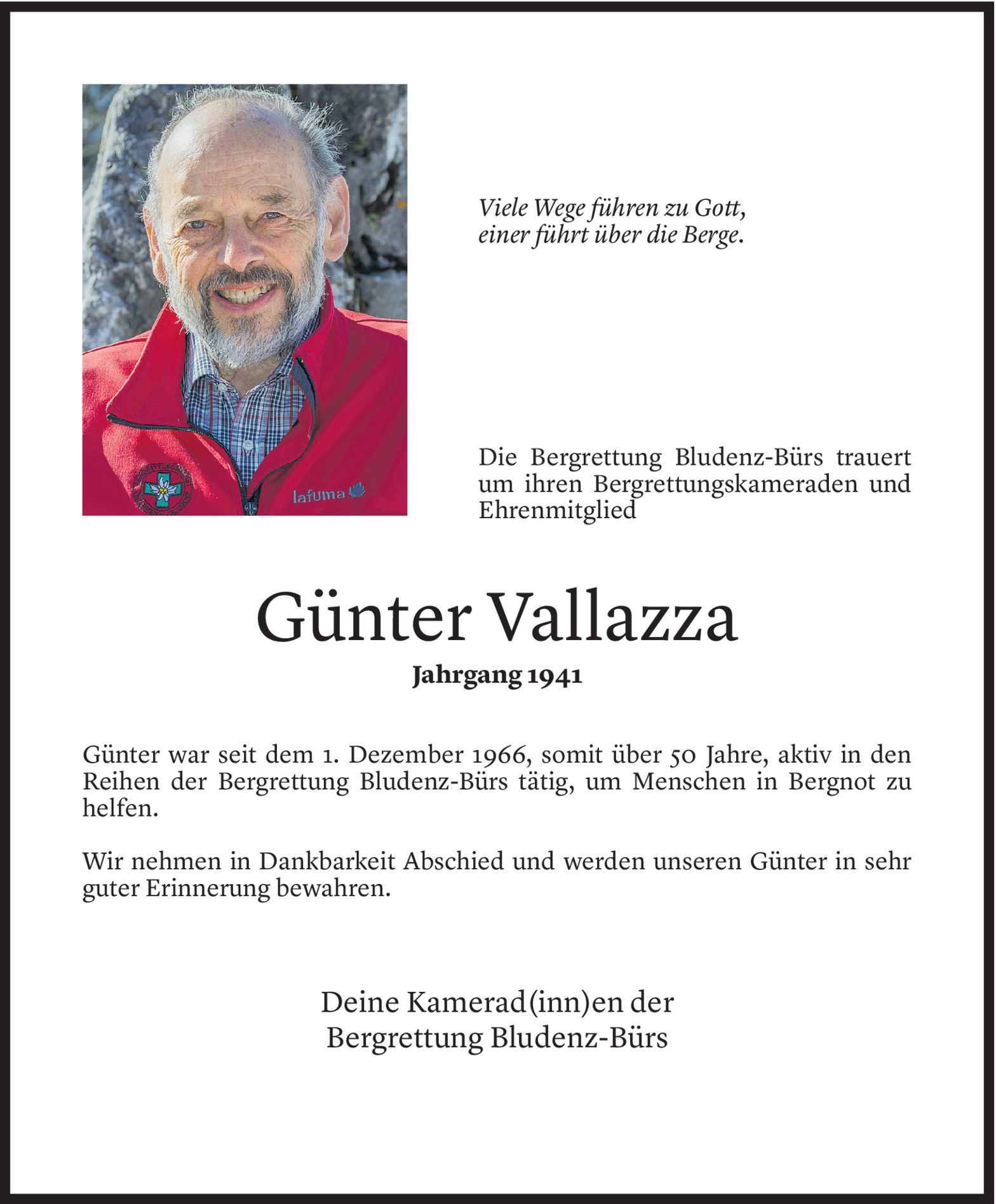 lafuma

Viele Wege führen zu Gott, einer führt über die Berge.

Die Bergrettung Bludenz-Bürs trauert um ihren Bergrettungskameraden und Ehrenmitglied

Günter Vallazza

Jahrgang 1941

Günter war seit dem 1. Dezember 1966, somit über 50 Jahre, aktiv in den Reihen der Bergrettung Bludenz-Bürs tätig, um Menschen in Bergnot zu helfen.

Wir nehmen in Dankbarkeit Abschied und werden unseren Günter in sehr guter Erinnerung bewahren.

Deine Kamerad(inn)en der
Bergrettung Bludenz-Bürs